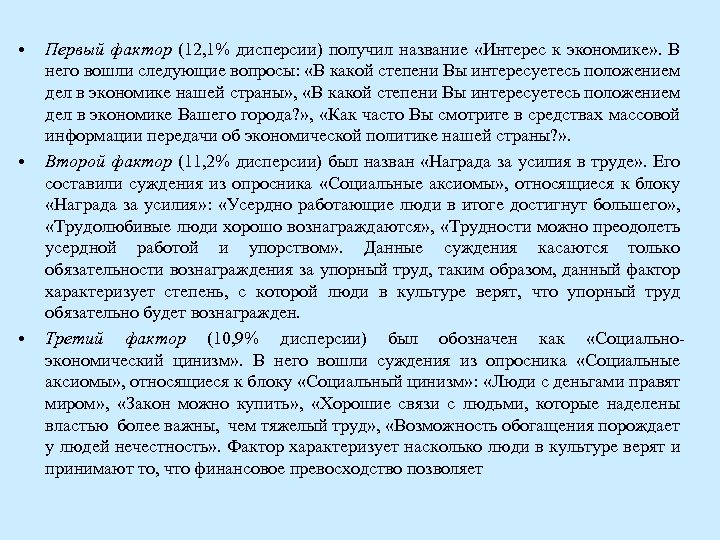 • Первый фактор (12,1% дисперсии) получил название «Интерес к экономике». В него вошли следующие вопросы: «В какой степени Вы интересуетесь положением дел в экономике нашей страны», «В какой степени Вы интересуетесь положением дел в экономике Вашего города?», «Как часто Вы смотрите в средствах массовой информации передачи об экономической политике нашей страны?».

• Второй фактор (11,2% дисперсии) был назван «Награда за усилия в труде». Его составили суждения из опросника «Социальные аксиомы», относящиеся к блоку «Награда за усилия»: «Усердно работающие люди в итоге достигнут большего», «Трудолюбивые люди хорошо вознаграждаются», «Трудности можно преодолеть усердной работой и упорством». Данные суждения касаются только обязательности вознаграждения за упорный труд, таким образом, данный фактор характеризует степень, с которой люди в культуре верят, что упорный труд обязательно будет вознагражден.

• Третий фактор (10,9% дисперсии) был обозначен как «Социально-экономический цинизм». В него вошли суждения из опросника «Социальные аксиомы», относящиеся к блоку «Социальный цинизм»: «Люди с деньгами правят миром», «Закон можно купить», «Хорошие связи с людьми, которые наделены властью более важны, чем тяжелый труд», «Возможность обогащения порождает у людей нечестность». Фактор характеризует насколько люди в культуре верят и принимают то, что финансовое превосходство позволяет